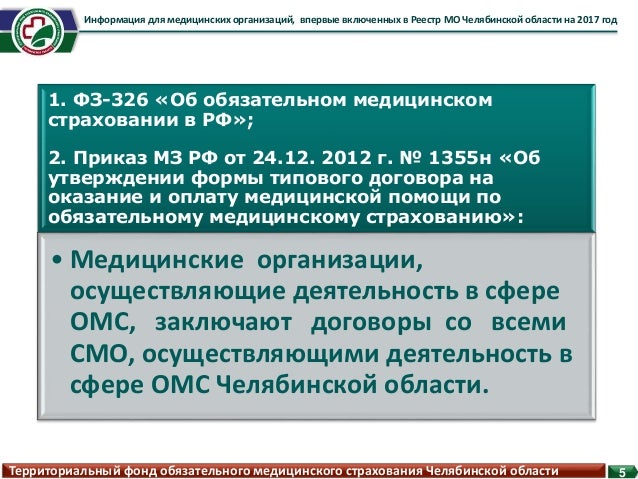 Информация для медицинских организаций, впервые включенных в Реестр МО Челябинской области на 2017 год

1. ФЗ-326 «Об обязательном медицинском страховании в РФ»;

2. Приказ МЗ РФ от 24.12. 2012 г. № 1355н «Об утверждении формы типового договора на оказание и оплату медицинской помощи по обязательному медицинскому страхованию»:

• Медицинские организации, осуществляющие деятельность в сфере ОМС, заключают договоры со всеми СМО, осуществляющими деятельность в сфере ОМС Челябинской области.

Территориальный фонд обязательного медицинского страхования Челябинской области

5